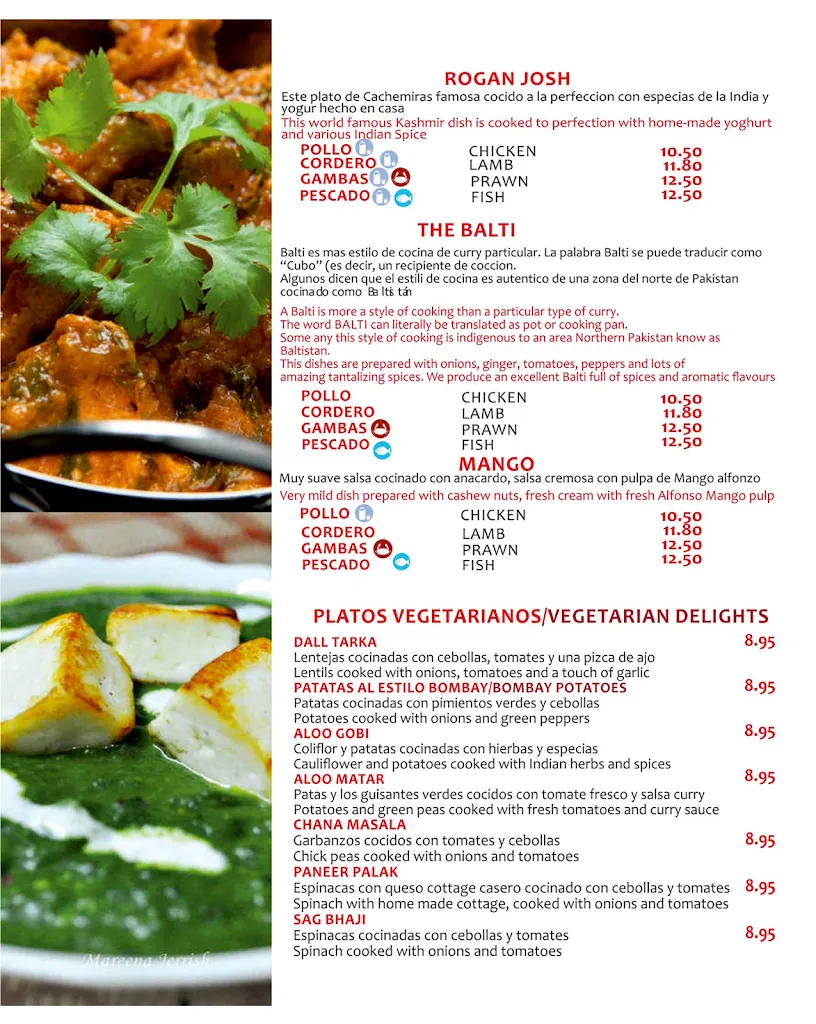 ROGAN JOSH

Este plato de Cachemiras famosa cocido a la perfeccion con especias de la India y yogur hecho en casa
This world famous Kashmir dish is cooked to perfection with home-made yoghurt and various Indian Spice

| | | |
|---|---|---|
| POLLO | CHICKEN | 10.50 |
| CORDERO | LAMB | 11.80 |
| GAMBAS | PRAWN | 12.50 |
| PESCADO | FISH | 12.50 |

THE BALTI

Balti es mas estilo de cocina de curry particular. La palabra Balti se puede traducir como "Cubo" (es decir, un recipiente de coccion.
Algunos dicen que el estili de cocina es autentico de una zona del norte de Pakistan cocinado como Baltistán

A Balti is more a style of cooking than a particular type of curry.
The word BALTI can literally be translated as pot or cooking pan.
Some any this style of cooking is indigenous to an area Northern Pakistan know as Baltistan.
This dishes are prepared with onions, ginger, tomatoes, peppers and lots of amazing tantalizing spices. We produce an excellent Balti full of spices and aromatic flavours

| | | |
|---|---|---|
| POLLO | CHICKEN | 10.50 |
| CORDERO | LAMB | 11.80 |
| GAMBAS | PRAWN | 12.50 |
| PESCADO | FISH | 12.50 |

MANGO

Muy suave salsa cocinado con anacardo, salsa cremosa con pulpa de Mango alfonzo
Very mild dish prepared with cashew nuts, fresh cream with fresh Alfonso Mango pulp

| | | |
|---|---|---|
| POLLO | CHICKEN | 10.50 |
| CORDERO | LAMB | 11.80 |
| GAMBAS | PRAWN | 12.50 |
| PESCADO | FISH | 12.50 |

PLATOS VEGETARIANOS/VEGETARIAN DELIGHTS

DALL TARKA 8.95
Lentejas cocinadas con cebollas, tomates y una pizca de ajo
Lentils cooked with onions, tomatoes and a touch of garlic

PATATAS AL ESTILO BOMBAY/BOMBAY POTATOES 8.95
Patatas cocinadas con pimientos verdes y cebollas
Potatoes cooked with onions and green peppers

ALOO GOBI 8.95
Coliflor y patatas cocinadas con hierbas y especias
Cauliflower and potatoes cooked with Indian herbs and spices

ALOO MATAR 8.95
Patas y los guisantes verdes cocidos con tomate fresco y salsa curry
Potatoes and green peas cooked with fresh tomatoes and curry sauce

CHANA MASALA 8.95
Garbanzos cocidos con tomates y cebollas
Chick peas cooked with onions and tomatoes

PANEER PALAK 8.95
Espinacas con queso cottage casero cocinado con cebollas y tomates
Spinach with home made cottage, cooked with onions and tomatoes

SAG BHAJI 8.95
Espinacas cocinadas con cebollas y tomates
Spinach cooked with onions and tomatoes

Mareena Jerrish